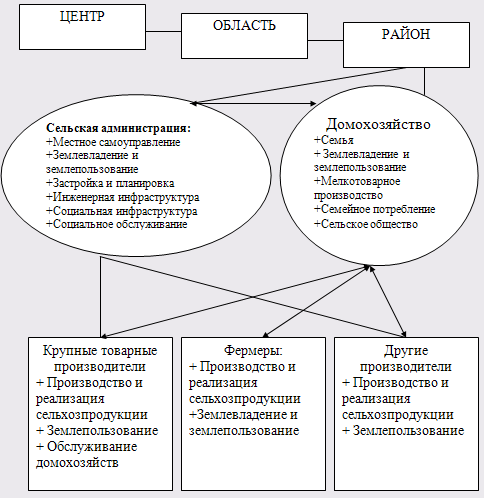 ЦЕНТР

ОБЛАСТЬ

РАЙОН

Сельская администрация:
+Местное самоуправление
+Землевладение и землепользование
+Застройка и планировка
+Инженерная инфраструктура
+Социальная инфраструктура
+Социальное обслуживание

Домохозяйство
+Семья
+ Землевладение и землепользование
+Мелкотоварное производство
+Семейное потребление
+Сельское общество

Крупные товарные производители
+ Производство и реализация сельхозпродукции
+ Землепользование
+ Обслуживание домохозяйств

Фермеры:
+ Производство и реализация сельхозпродукции
+Землевладение и землепользование

Другие производители
+ Производство и реализация сельхозпродукции
+ Землепользование